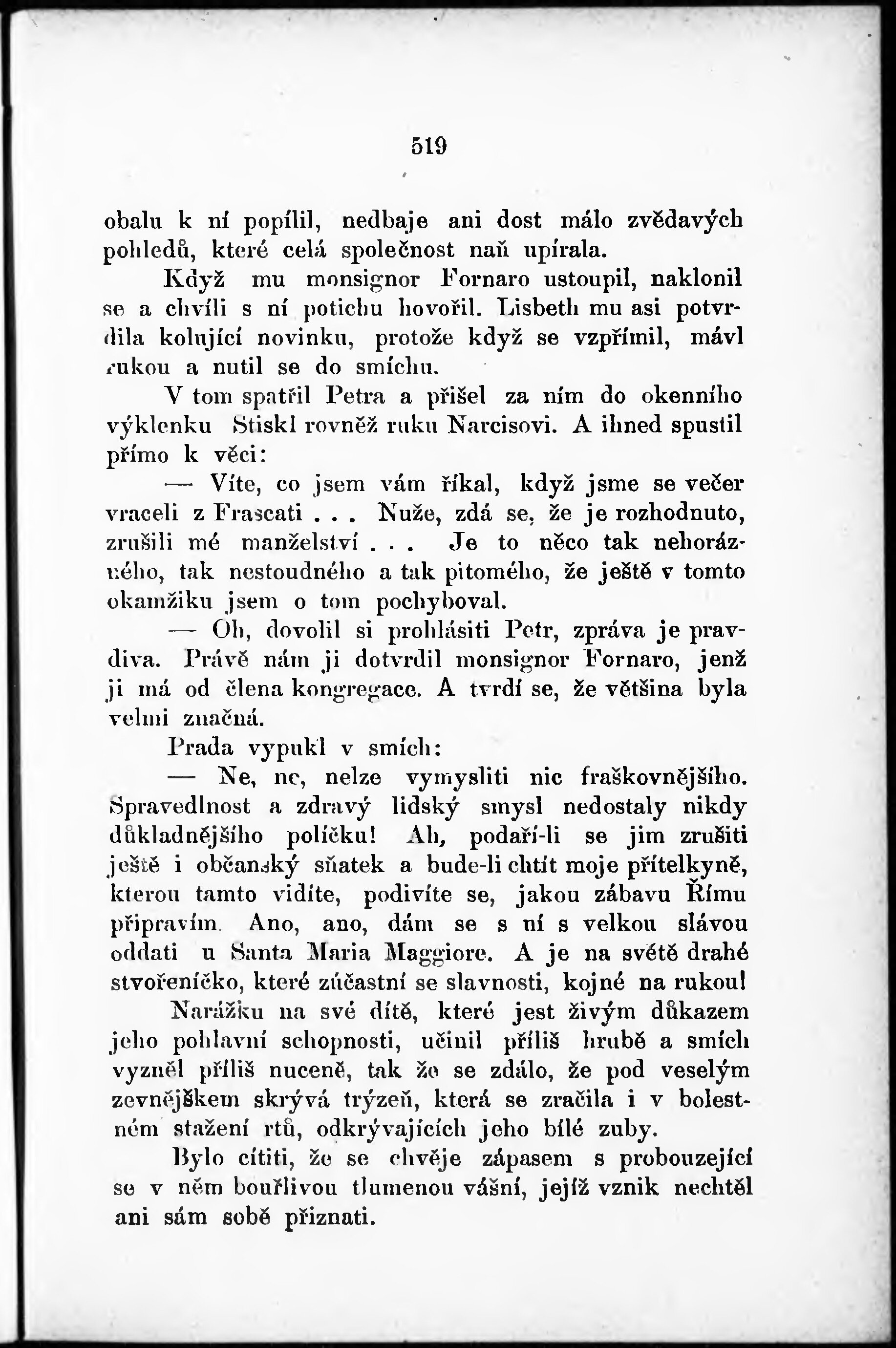 519

obalu k ní popílil, nedbaje ani dost málo zvědavých pohledů, které celá společnost naň upírala.

Když mu monsignor Fornaro ustoupil, naklonil se a chvíli s ní potichu hovořil. Lisbeth mu asi potvrdila kolující novinku, protože když se vzpřímil, mávl rukou a nutil se do smíchu.

V tom spatřil Petra a přišel za ním do okenního výklenku Stiskl rovněž ruku Narcisovi. A ihned spustil přímo k věci:

— Víte, co jsem vám říkal, když jsme se večer vraceli z Frascati . . . Nuže, zdá se, že je rozhodnuto, zrušili mé manželství . . . Je to něco tak nehorázného, tak nestoudného a tak pitomého, že ještě v tomto okamžiku jsem o tom pochyboval.

— Oh, dovolil si prohlásiti Petr, zpráva je pravdiva. Právě nám ji dotvrdil monsignor Fornaro, jenž ji má od člena kongregace. A tvrdí se, že většina byla velmi značná.

Prada vypukl v smích:

— Ne, ne, nelze vymysliti nic fraškovnějšího. Spravedlnost a zdravý lidský smysl nedostaly nikdy důkladnějšího políčku! Ah, podaří-li se jim zrušiti ještě i občanský sňatek a bude-li chtít moje přítelkyně, kterou tamto vidíte, podivíte se, jakou zábavu Římu připravím. Ano, ano, dám se s ní s velkou slávou oddati u Santa Maria Maggiore. A je na světě drahé stvořeníčko, které zúčastní se slavnosti, kojné na rukou!

Narážku na své dítě, které jest živým důkazem jeho pohlavní schopnosti, učinil příliš hrubě a smích vyzněl příliš nuceně, tak že se zdálo, že pod veselým zevnějškem skrývá trýzeň, která se zračila i v bolestném stažení rtů, odkrývajících jeho bílé zuby.

Bylo cítiti, že se chvěje zápasem s probouzející se v něm bouřlivou tlumenou vášní, jejíž vznik nechtěl ani sám sobě přiznati.